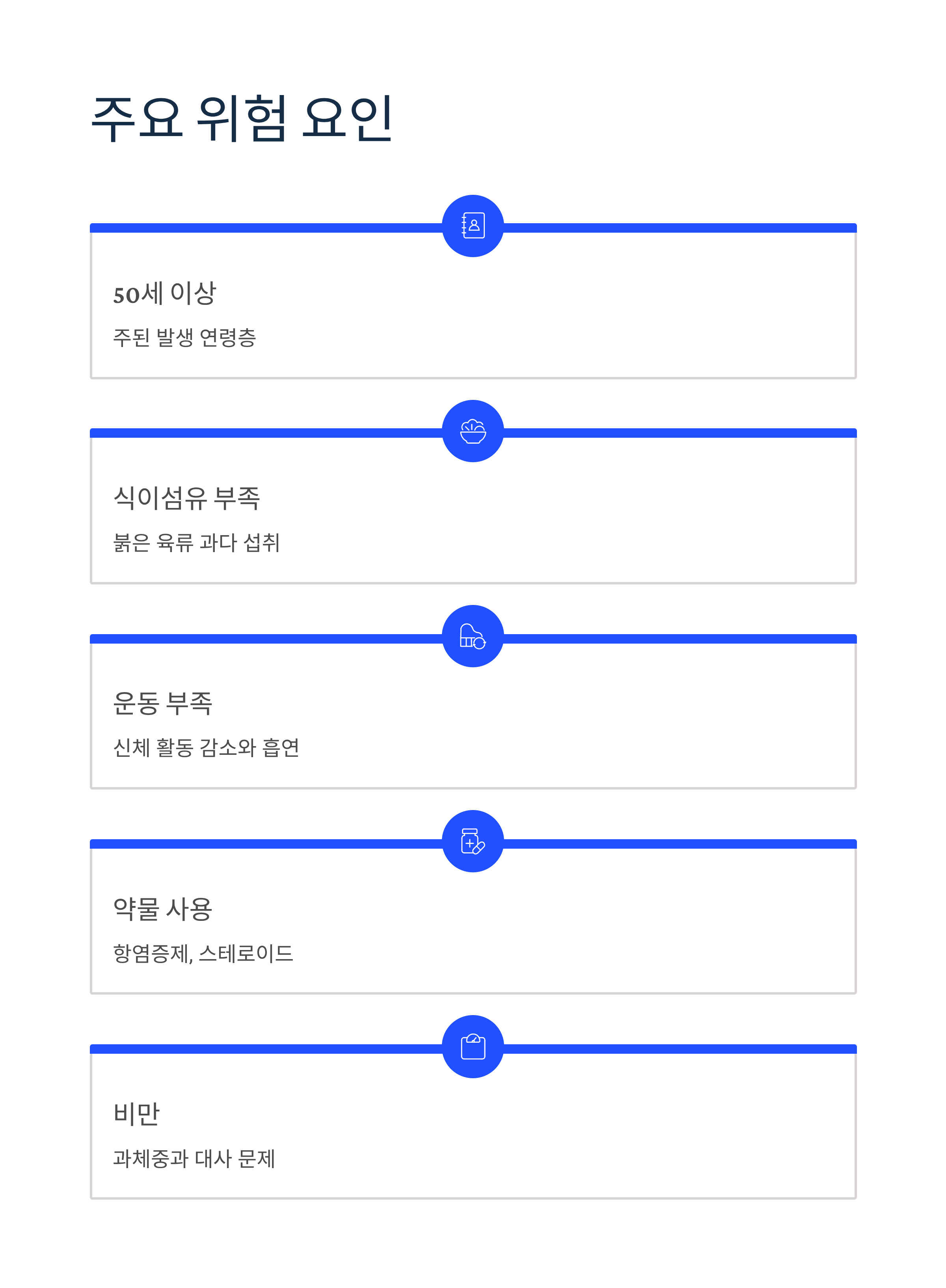 주요 위험 요인

50세 이상

주된 발생 연령층

식이섬유 부족

붉은 육류 과다 섭취

운동 부족

신체 활동 감소와 흡연

약물 사용

항염증제, 스테로이드

비만

과체중과 대사 문제